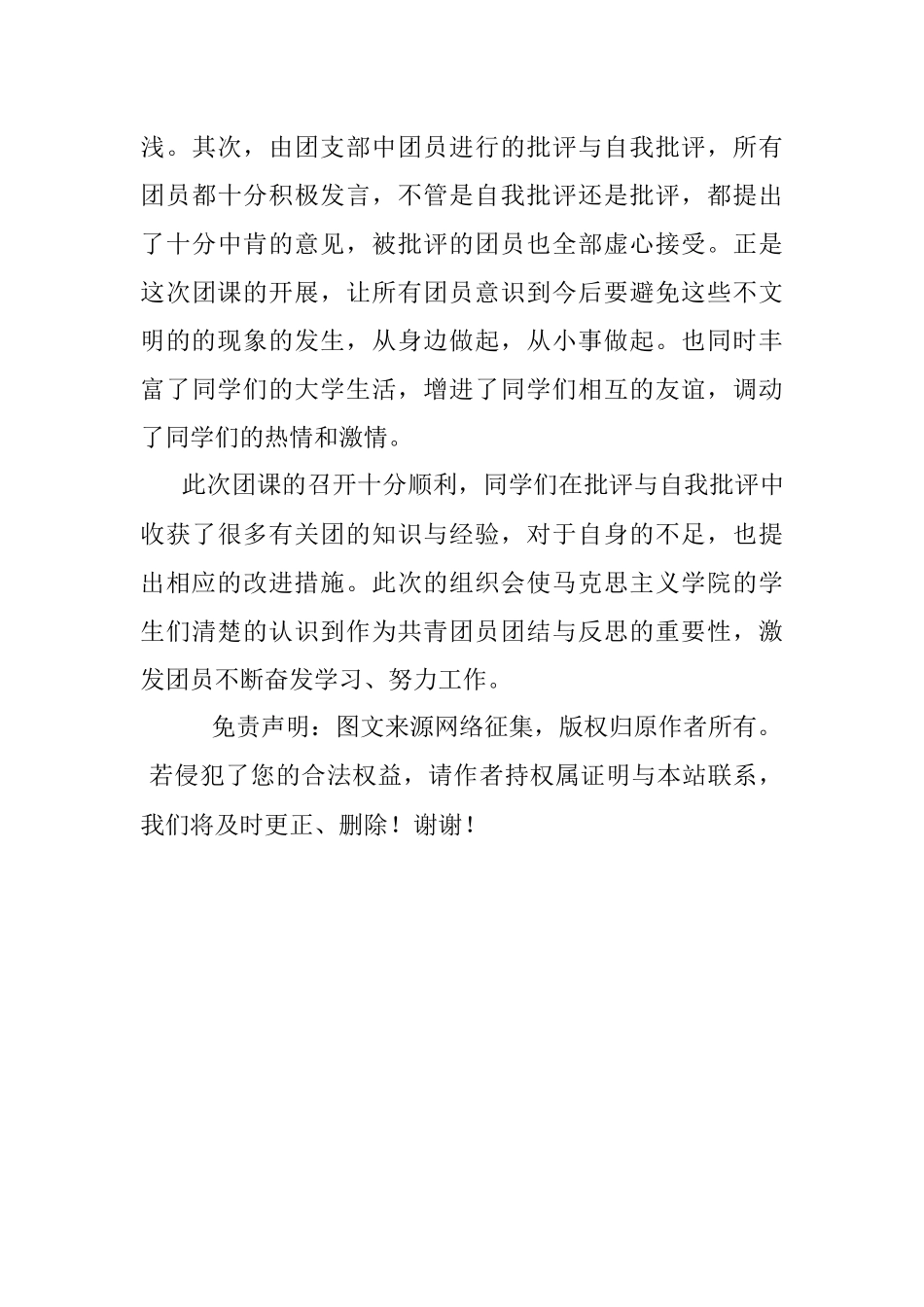 浅。其次，由团支部中团员进行的批评与自我批评，所有团员都十分积极发言，不管是自我批评还是批评，都提出了十分中肯的意见，被批评的团员也全部虚心接受。正是这次团课的开展，让所有团员意识到今后要避免这些不文明的的现象的发生，从身边做起，从小事做起。也同时丰富了同学们的大学生活，增进了同学们相互的友谊，调动了同学们的热情和激情。

此次团课的召开十分顺利，同学们在批评与自我批评中收获了很多有关团的知识与经验，对于自身的不足，也提出相应的改进措施。此次的组织会使马克思主义学院的学生们清楚的认识到作为共青团员团结与反思的重要性，激发团员不断奋发学习、努力工作。

免责声明：图文来源网络征集，版权归原作者所有。若侵犯了您的合法权益，请作者持权属证明与本站联系，我们将及时更正、删除！谢谢！